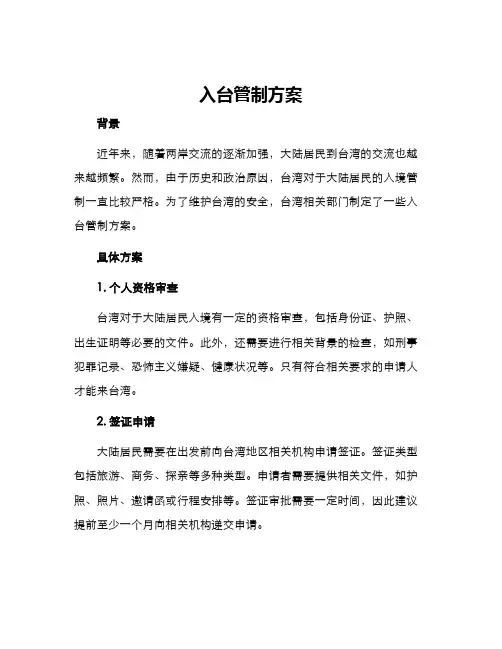 入台管制方案

背景

近年来，随着两岸交流的逐渐加强，大陆居民到台湾的交流也越来越频繁。然而，由于历史和政治原因，台湾对于大陆居民的入境管制一直比较严格。为了维护台湾的安全，台湾相关部门制定了一些入台管制方案。

具体方案

1. 个人资格审查

台湾对于大陆居民入境有一定的资格审查，包括身份证、护照、出生证明等必要的文件。此外，还需要进行相关背景的检查，如刑事犯罪记录、恐怖主义嫌疑、健康状况等。只有符合相关要求的申请人才能来台湾。

2. 签证申请

大陆居民需要在出发前向台湾地区相关机构申请签证。签证类型包括旅游、商务、探亲等多种类型。申请者需要提供相关文件，如护照、照片、邀请函或行程安排等。签证审批需要一定时间，因此建议提前至少一个月向相关机构递交申请。